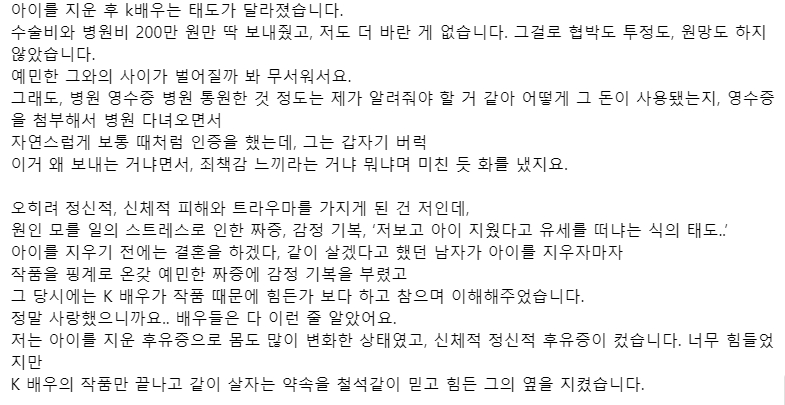 아이를 지운 후 k배우는 태도가 달라졌습니다.
수술비와 병원비 200만 원만 딱 보내줬고, 저도 더 바란 게 없습니다. 그걸로 협박도 투정도, 원망도 하지 않았습니다.
예민한 그와의 사이가 벌어질까 봐 무서워서요.
그래도, 병원 영수증 병원 통원한 것 정도는 제가 알려줘야 할 거 같아 어떻게 그 돈이 사용됐는지, 영수증을 첨부해서 병원 다녀오면서
자연스럽게 보통 때처럼 인증을 했는데, 그는 갑자기 버럭
이거 왜 보내는 거냐면서, 죄책감 느끼라는 거냐 뭐냐며 미친 듯 화를 냈지요.

오히려 정신적, 신체적 피해와 트라우마를 가지게 된 건 저인데,
원인 모를 일의 스트레스로 인한 짜증, 감정 기복, '저보고 아이 지웠다고 유세를 떠냐는 식의 태도..'
아이를 지우기 전에는 결혼을 하겠다, 같이 살겠다고 했던 남자가 아이를 지우자마자
작품을 핑계로 온갖 예민한 짜증에 감정 기복을 부렸고
그 당시에는 K 배우가 작품 때문에 힘든가 보다 하고 참으며 이해해주었습니다.
정말 사랑했으니까요.. 배우들은 다 이런 줄 알았어요.
저는 아이를 지운 후유증으로 몸도 많이 변화한 상태였고, 신체적 정신적 후유증이 컸습니다. 너무 힘들었지만
K 배우의 작품만 끝나고 같이 살자는 약속을 철석같이 믿고 힘든 그의 옆을 지켰습니다.